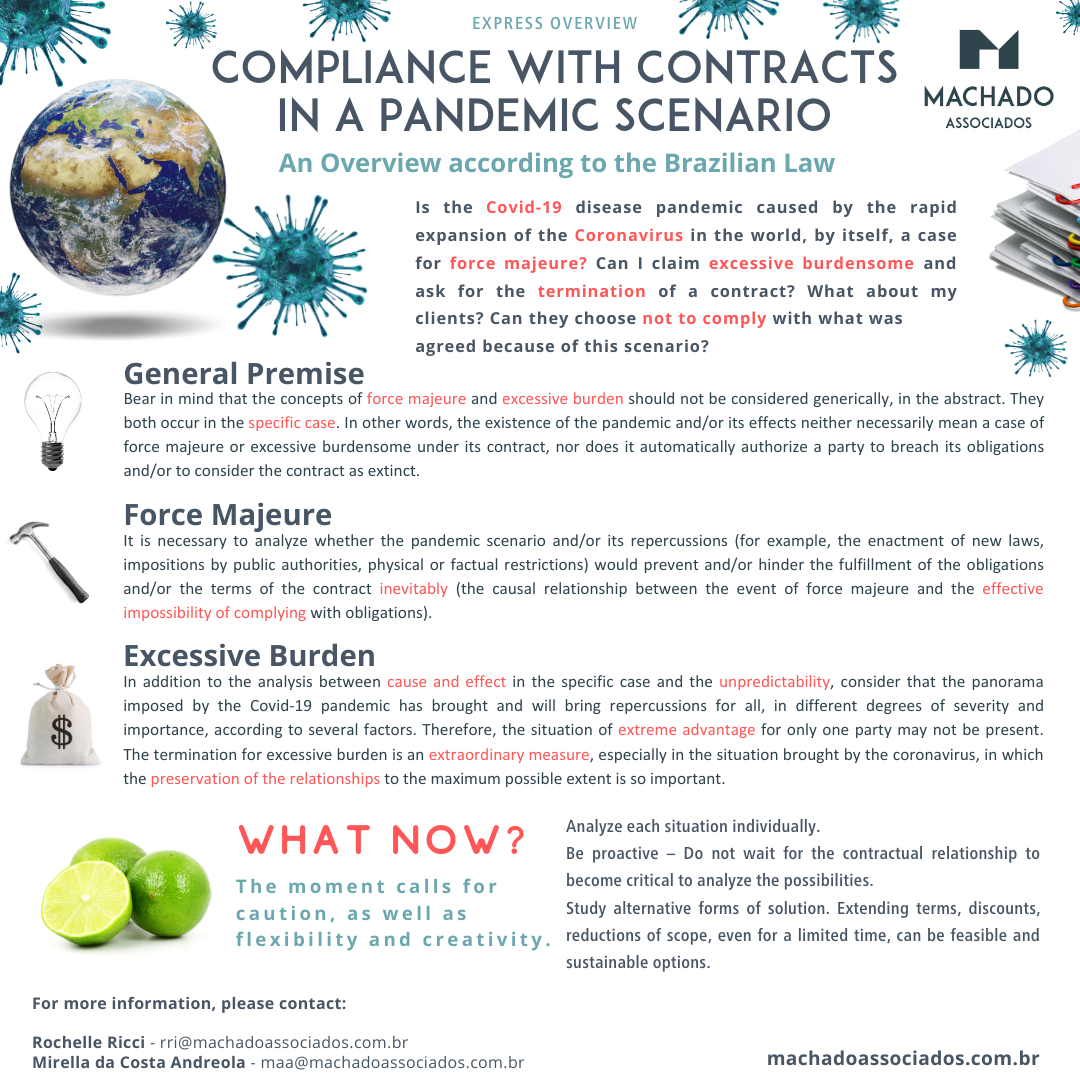 EXPRESS OVERVIEW

COMPLIANCE WITH CONTRACTS IN A PANDEMIC SCENARIO

MACHADO
ASSOCIADOS

An Overview according to the Brazilian Law

Is the Covid-19 disease pandemic caused by the rapid expansion of the Coronavirus in the world, by itself, a case for force majeure? Can I claim excessive burdensome and ask for the termination of a contract? What about my clients? Can they choose not to comply with what was agreed because of this scenario?

General Premise
Bear in mind that the concepts of force majeure and excessive burden should not be considered generically, in the abstract. They both occur in the specific case. In other words, the existence of the pandemic and/or its effects neither necessarily mean a case of force majeure or excessive burdensome under its contract, nor does it automatically authorize a party to breach its obligations and/or to consider the contract as extinct.

Force Majeure
It is necessary to analyze whether the pandemic scenario and/or its repercussions (for example, the enactment of new laws, impositions by public authorities, physical or factual restrictions) would prevent and/or hinder the fulfillment of the obligations and/or the terms of the contract inevitably (the causal relationship between the event of force majeure and the effective impossibility of complying with obligations).

Excessive Burden
In addition to the analysis between cause and effect in the specific case and the unpredictability, consider that the panorama imposed by the Covid-19 pandemic has brought and will bring repercussions for all, in different degrees of severity and importance, according to several factors. Therefore, the situation of extreme advantage for only one party may not be present. The termination for excessive burden is an extraordinary measure, especially in the situation brought by the coronavirus, in which the preservation of the relationships to the maximum possible extent is so important.

WHAT NOW?

The moment calls for caution, as well as flexibility and creativity.

Analyze each situation individually.
Be proactive – Do not wait for the contractual relationship to become critical to analyze the possibilities.
Study alternative forms of solution. Extending terms, discounts, reductions of scope, even for a limited time, can be feasible and sustainable options.

For more information, please contact:

Rochelle Ricci - rri@machadoassociados.com.br
Mirella da Costa Andreola - maa@machadoassociados.com.br

machadoassociados.com.br